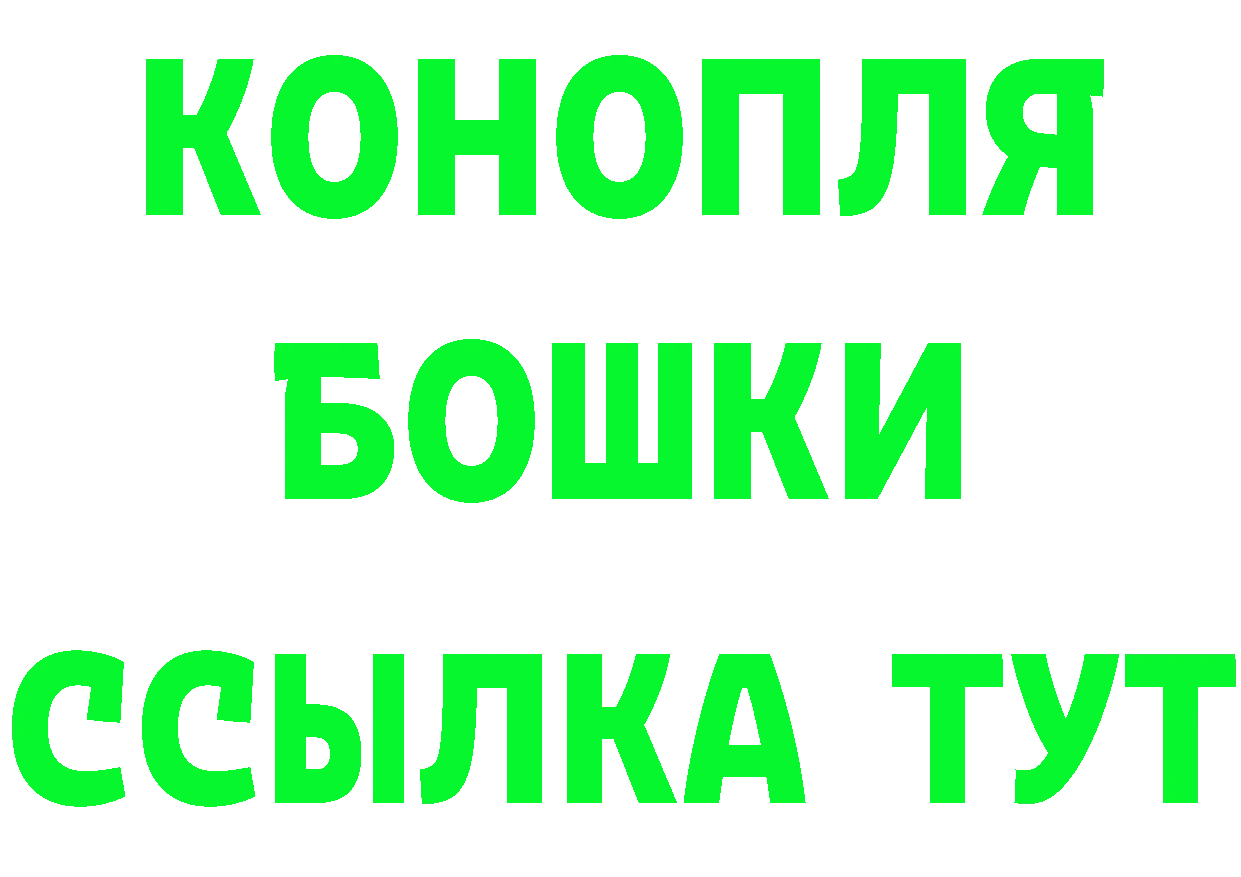 КОНОПЛЯ
БОШКИ
ССЫЛКА ТУТ